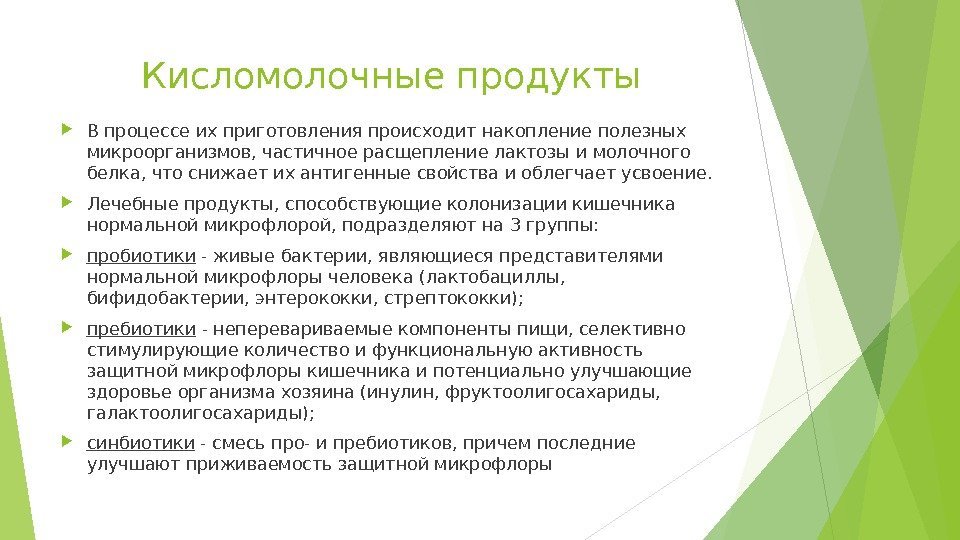 Кисломолочные продукты

В процессе их приготовления происходит накопление полезных микроорганизмов, частичное расщепление лактозы и молочного белка, что снижает их антигенные свойства и облегчает усвоение.

Лечебные продукты, способствующие колонизации кишечника нормальной микрофлорой, подразделяют на 3 группы:

пробиотики - живые бактерии, являющиеся представителями нормальной микрофлоры человека (лактобациллы, бифидобактерии, энтерококки, стрептококки);

пребиотики - неперевариваемые компоненты пищи, селективно стимулирующие количество и функциональную активность защитной микрофлоры кишечника и потенциально улучшающие здоровье организма хозяина (инулин, фруктоолигосахариды, галактоолигосахариды);

синбиотики - смесь про- и пребиотиков, причем последние улучшают приживаемость защитной микрофлоры